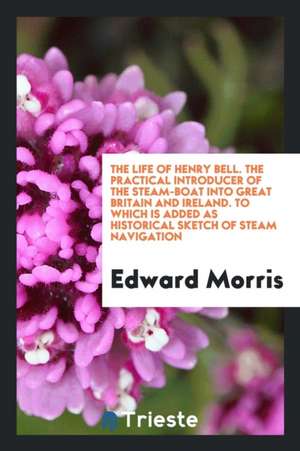 THE LIFE OF HENRY BELL. THE PRACTICAL INTRODUCER OF THE STEAM-BOAT INTO GREAT BRITAIN AND IRELAND. TO WHICH IS ADDED AS HISTORICAL SKETCH OF STEAM NAVIGATION

Edward Morris

Trieste